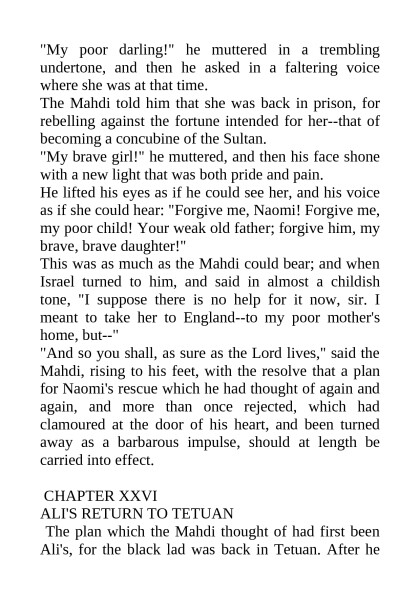 "My poor darling!" he muttered in a trembling undertone, and then he asked in a faltering voice where she was at that time.

The Mahdi told him that she was back in prison, for rebelling against the fortune intended for her--that of becoming a concubine of the Sultan.

"My brave girl!" he muttered, and then his face shone with a new light that was both pride and pain.

He lifted his eyes as if he could see her, and his voice as if she could hear: "Forgive me, Naomi! Forgive me, my poor child! Your weak old father; forgive him, my brave, brave daughter!"

This was as much as the Mahdi could bear; and when Israel turned to him, and said in almost a childish tone, "I suppose there is no help for it now, sir. I meant to take her to England--to my poor mother's home, but--"

"And so you shall, as sure as the Lord lives," said the Mahdi, rising to his feet, with the resolve that a plan for Naomi's rescue which he had thought of again and again, and more than once rejected, which had clamoured at the door of his heart, and been turned away as a barbarous impulse, should at length be carried into effect.

CHAPTER XXVI
ALI'S RETURN TO TETUAN

The plan which the Mahdi thought of had first been Ali's, for the black lad was back in Tetuan. After he